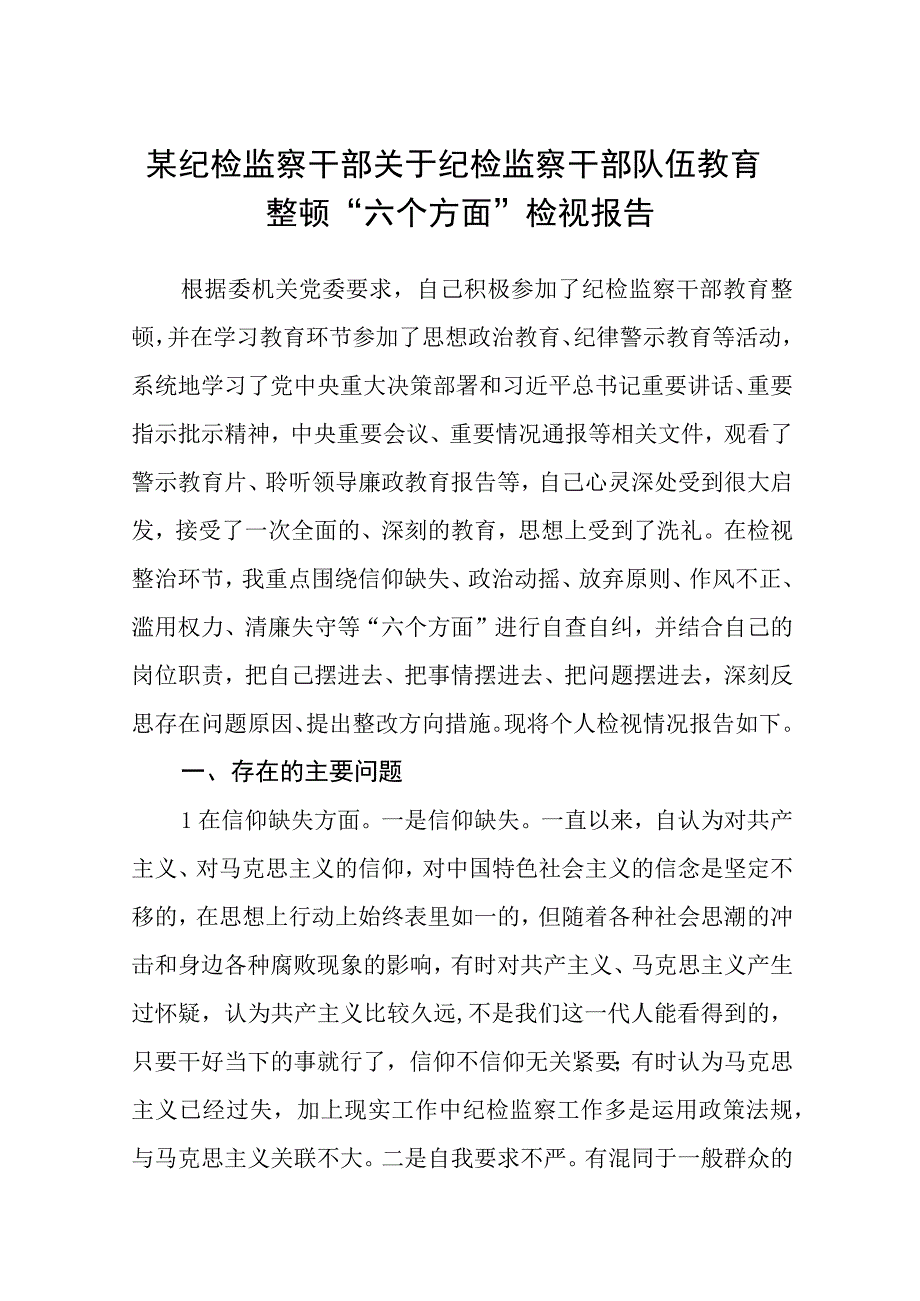 某纪检监察干部关于纪检监察干部队伍教育整顿“六个方面”检视报告

根据委机关党委要求，自己积极参加了纪检监察干部教育整顿，并在学习教育环节参加了思想政治教育、纪律警示教育等活动，系统地学习了党中央重大决策部署和习近平总书记重要讲话、重要指示批示精神，中央重要会议、重要情况通报等相关文件，观看了警示教育片、聆听领导廉政教育报告等，自己心灵深处受到很大启发，接受了一次全面的、深刻的教育，思想上受到了洗礼。在检视整治环节，我重点围绕信仰缺失、政治动摇、放弃原则、作风不正、滥用权力、清廉失守等“六个方面”进行自查自纠，并结合自己的岗位职责，把自己摆进去、把事情摆进去、把问题摆进去，深刻反思存在问题原因、提出整改方向措施。现将个人检视情况报告如下。

一、存在的主要问题

1在信仰缺失方面。一是信仰缺失。一直以来，自认为对共产主义、对马克思主义的信仰，对中国特色社会主义的信念是坚定不移的，在思想上行动上始终表里如一的，但随着各种社会思潮的冲击和身边各种腐败现象的影响，有时对共产主义、马克思主义产生过怀疑，认为共产主义比较久远，不是我们这一代人能看得到的，只要干好当下的事就行了，信仰不信仰无关紧要;有时认为马克思主义已经过失，加上现实工作中纪检监察工作多是运用政策法规，与马克思主义关联不大。二是自我要求不严。有混同于一般群众的